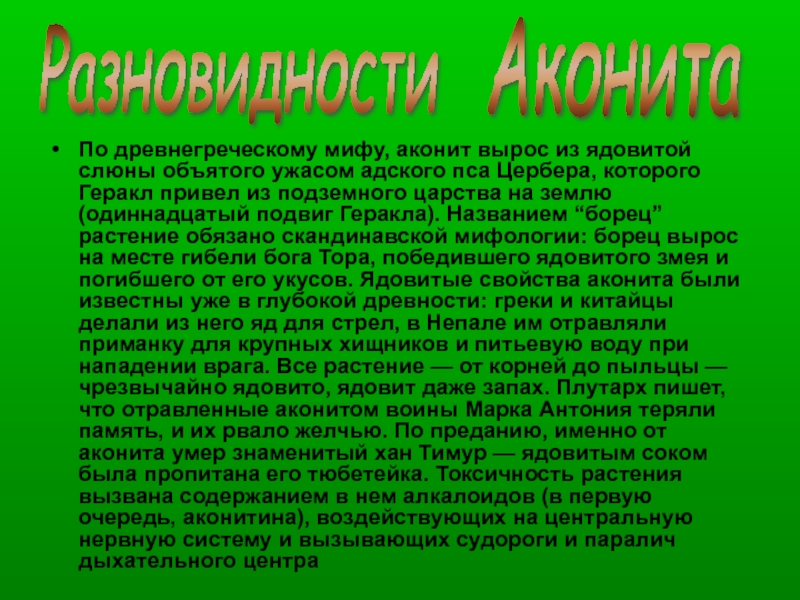 Разновидности Аконита

• По древнегреческому мифу, аконит вырос из ядовитой слюны объятого ужасом адского пса Цербера, которого Геракл привел из подземного царства на землю (одиннадцатый подвиг Геракла). Названием "борец" растение обязано скандинавской мифологии: борец вырос на месте гибели бога Тора, победившего ядовитого змея и погибшего от его укусов. Ядовитые свойства аконита были известны уже в глубокой древности: греки и китайцы делали из него яд для стрел, в Непале им отравляли приманку для крупных хищников и питьевую воду при нападении врага. Все растение — от корней до пыльцы — чрезвычайно ядовито, ядовит даже запах. Плутарх пишет, что отравленные аконитом воины Марка Антония теряли память, и их рвало желчью. По преданию, именно от аконита умер знаменитый хан Тимур — ядовитым соком была пропитана его тюбетейка. Токсичность растения вызвана содержанием в нем алкалоидов (в первую очередь, аконитина), воздействующих на центральную нервную систему и вызывающих судороги и паралич дыхательного центра